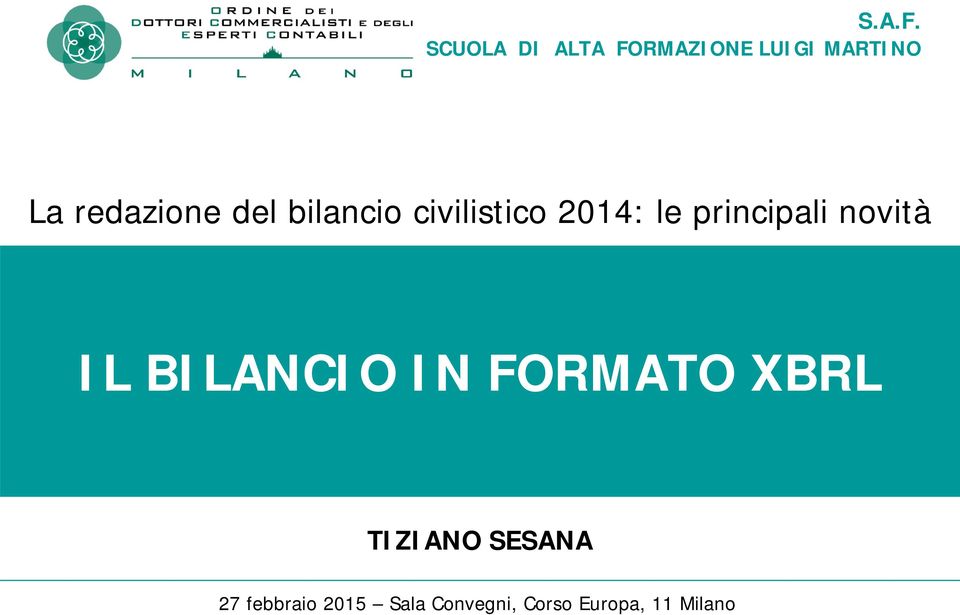 ORDINE DEI
DOTTORI COMMERCIALISTI E DEGLI
ESPERTI CONTABILI
MILANO

S.A.F.
SCUOLA DI ALTA FORMAZIONE LUIGI MARTINO

La redazione del bilancio civilistico 2014: le principali novità

IL BILANCIO IN FORMATO XBRL

TIZIANO SESANA

27 febbraio 2015 – Sala Convegni, Corso Europa, 11 Milano